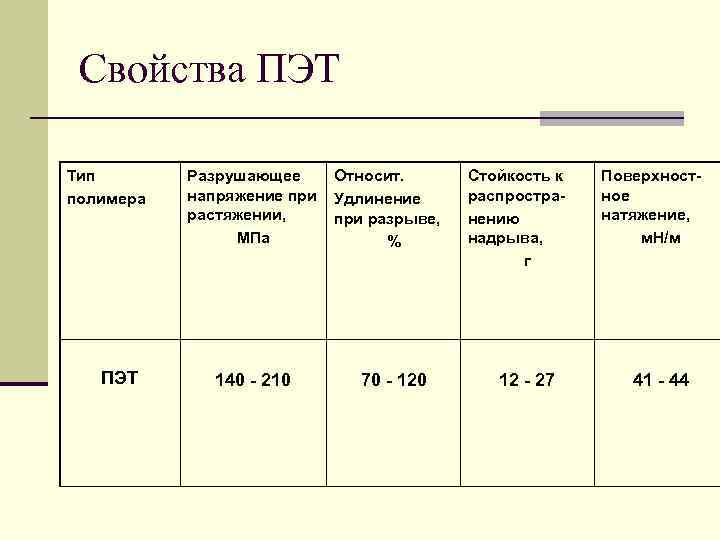 Свойства ПЭТ

| Тип полимера | Разрушающее напряжение при растяжении, МПа | Относит. Удлинение при разрыве, % | Стойкость к распространению надрыва, г | Поверхностное натяжение, мН/м |
|---|---|---|---|---|
| ПЭТ | 140 - 210 | 70 - 120 | 12 - 27 | 41 - 44 |